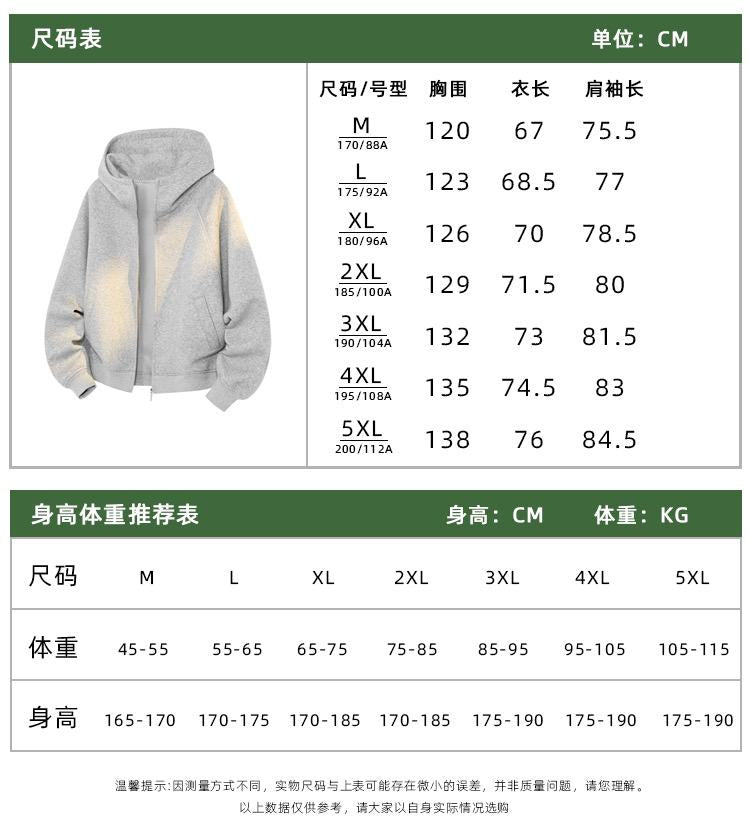 尺码表 单位：CM

| 尺码/号型 | 胸围 | 衣长 | 肩袖长 |
|---|---|---|---|
| M 170/88A | 120 | 67 | 75.5 |
| L 175/92A | 123 | 68.5 | 77 |
| XL 180/96A | 126 | 70 | 78.5 |
| 2XL 185/100A | 129 | 71.5 | 80 |
| 3XL 190/104A | 132 | 73 | 81.5 |
| 4XL 195/108A | 135 | 74.5 | 83 |
| 5XL 200/112A | 138 | 76 | 84.5 |

身高体重推荐表 身高：CM 体重：KG

| 尺码 | M | L | XL | 2XL | 3XL | 4XL | 5XL |
|---|---|---|---|---|---|---|---|
| 体重 | 45-55 | 55-65 | 65-75 | 75-85 | 85-95 | 95-105 | 105-115 |
| 身高 | 165-170 | 170-175 | 170-185 | 170-185 | 175-190 | 175-190 | 175-190 |

温馨提示：因测量方式不同，实物尺码与上表可能存在微小的误差，并非质量问题，请您理解。
以上数据仅供参考，请大家以自身实际情况选购